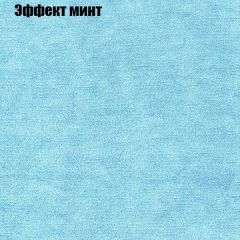 Эффект минт